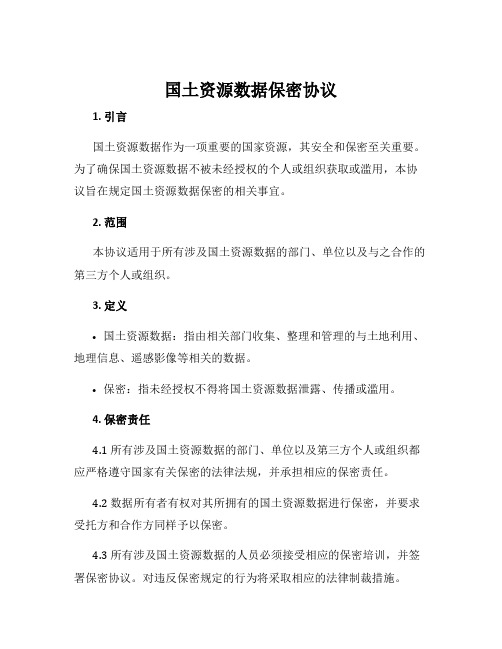 国土资源数据保密协议

1. 引言

国土资源数据作为一项重要的国家资源，其安全和保密至关重要。为了确保国土资源数据不被未经授权的个人或组织获取或滥用，本协议旨在规定国土资源数据保密的相关事宜。

2. 范围

本协议适用于所有涉及国土资源数据的部门、单位以及与之合作的第三方个人或组织。

3. 定义

• 国土资源数据：指由相关部门收集、整理和管理的与土地利用、地理信息、遥感影像等相关的数据。

• 保密：指未经授权不得将国土资源数据泄露、传播或滥用。

4. 保密责任

4.1 所有涉及国土资源数据的部门、单位以及第三方个人或组织都应严格遵守国家有关保密的法律法规，并承担相应的保密责任。

4.2 数据所有者有权对其所拥有的国土资源数据进行保密，并要求受托方和合作方同样予以保密。

4.3 所有涉及国土资源数据的人员必须接受相应的保密培训，并签署保密协议。对违反保密规定的行为将采取相应的法律制裁措施。